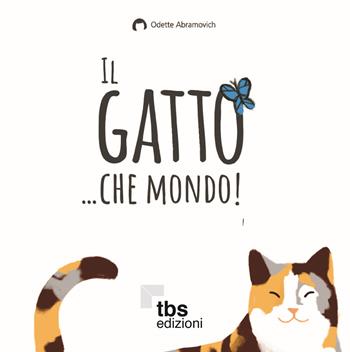 Odette Abramovich

IL GATTO ...CHE MONDO!

tbs
edizioni